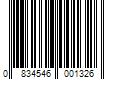 0 834546 001326